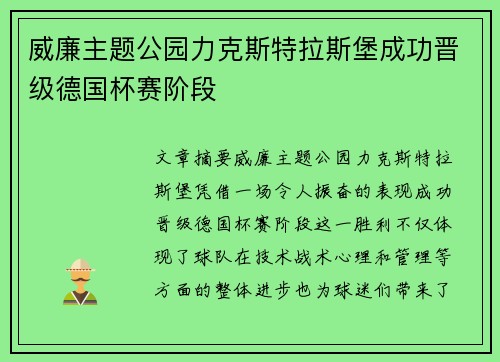 威廉主题公园力克斯特拉斯堡成功晋级德国杯赛阶段

文章摘要威廉主题公园力克斯特拉斯堡凭借一场令人振奋的表现成功晋级德国杯赛阶段这一胜利不仅体现了球队在技术战术心理和管理等方面的整体进步也为球迷们带来了